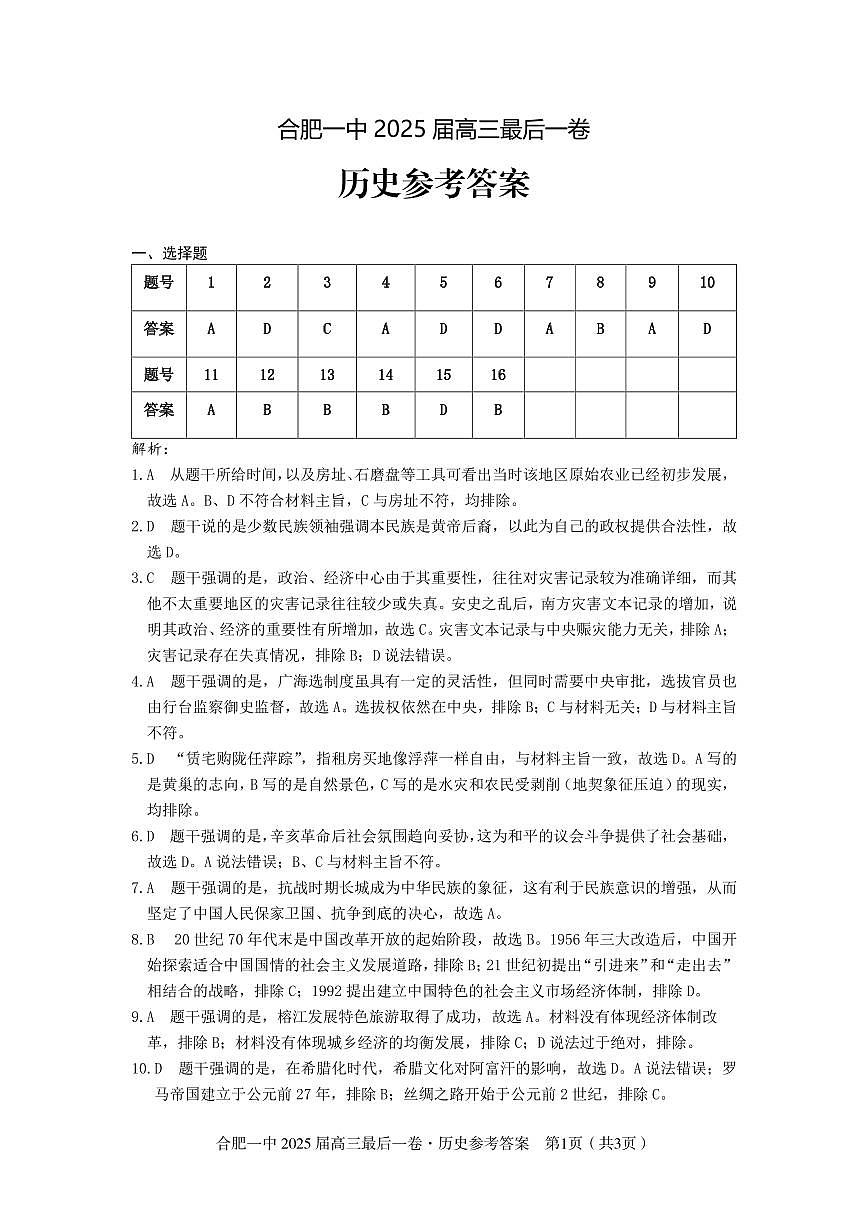 合肥一中 2025 届高三最后一卷

历史参考答案

一、选择题

| 题号 | 1 | 2 | 3 | 4 | 5 | 6 | 7 | 8 | 9 | 10 |
|---|---|---|---|---|---|---|---|---|---|---|
| 答案 | A | D | C | A | D | D | A | B | A | D |
| 题号 | 11 | 12 | 13 | 14 | 15 | 16 | | | | |
| 答案 | A | B | B | B | D | B | | | | |

解析：

1.A　从题干所给时间，以及房址、石磨盘等工具可看出当时该地区原始农业已经初步发展，故选 A。B、D 不符合材料主旨，C 与房址不符，均排除。

2.D　题干说的是少数民族领袖强调本民族是黄帝后裔，以此为自己的政权提供合法性，故选 D。

3.C　题干强调的是，政治、经济中心由于其重要性，往往对灾害记录较为准确详细，而其他不太重要地区的灾害记录往往较少或失真。安史之乱后，南方灾害文本记录的增加，说明其政治、经济的重要性有所增加，故选 C。灾害文本记录与中央赈灾能力无关，排除 A；灾害记录存在失真情况，排除 B；D 说法错误。

4.A　题干强调的是，广海选制度虽具有一定的灵活性，但同时需要中央审批，选拔官员也由行台监察御史监督，故选 A。选拔权依然在中央，排除 B；C 与材料无关；D 与材料主旨不符。

5.D　“赁宅购陇任萍踪”，指租房买地像浮萍一样自由，与材料主旨一致，故选 D。A 写的是黄巢的志向，B 写的是自然景色，C 写的是水灾和农民受剥削（地契象征压迫）的现实，均排除。

6.D　题干强调的是，辛亥革命后社会氛围趋向妥协，这为和平的议会斗争提供了社会基础，故选 D。A 说法错误；B、C 与材料主旨不符。

7.A　题干强调的是，抗战时期长城成为中华民族的象征，这有利于民族意识的增强，从而坚定了中国人民保家卫国、抗争到底的决心，故选 A。

8.B　20 世纪 70 年代末是中国改革开放的起始阶段，故选 B。1956 年三大改造后，中国开始探索适合中国国情的社会主义发展道路，排除 B；21 世纪初提出“引进来”和“走出去”相结合的战略，排除 C；1992 提出建立中国特色的社会主义市场经济体制，排除 D。

9.A　题干强调的是，榕江发展特色旅游取得了成功，故选 A。材料没有体现经济体制改革，排除 B；材料没有体现城乡经济的均衡发展，排除 C；D 说法过于绝对，排除。

10.D　题干强调的是，在希腊化时代，希腊文化对阿富汗的影响，故选 D。A 说法错误；罗马帝国建立于公元前 27 年，排除 B；丝绸之路开始于公元前 2 世纪，排除 C。

合肥一中 2025 届高三最后一卷·历史参考答案　第1页（共3页）